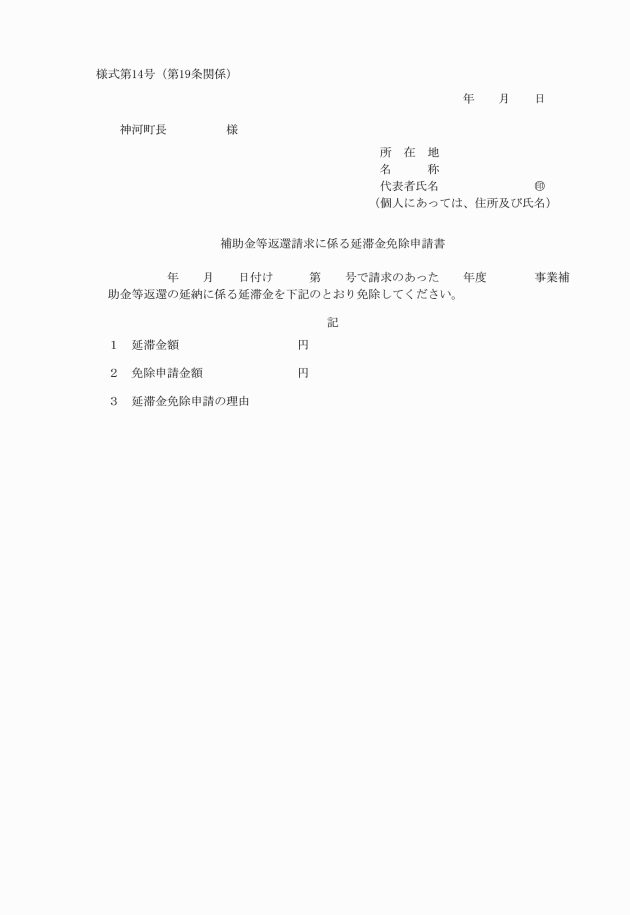 様式第14号（第19条関係）

年　月　日

神河町長　　　様

所　在　地
名　　　称
代表者氏名　　　　　㊞
（個人にあっては、住所及び氏名）

補助金等返還請求に係る延滞金免除申請書

年　月　日付け　第　号で請求のあった　年度　事業補助金等返還の延納に係る延滞金を下記のとおり免除してください。

記

1　延滞金額　　　円

2　免除申請金額　　　円

3　延滞金免除申請の理由